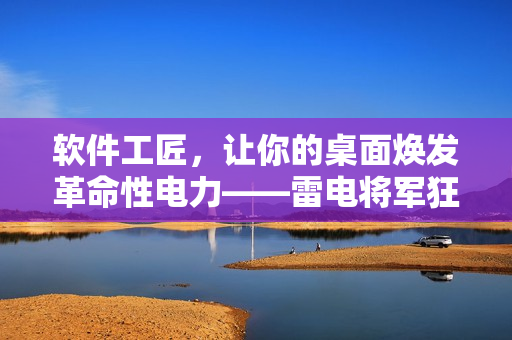 软件工匠，让你的桌面焕发革命性电力——雷电将军狂